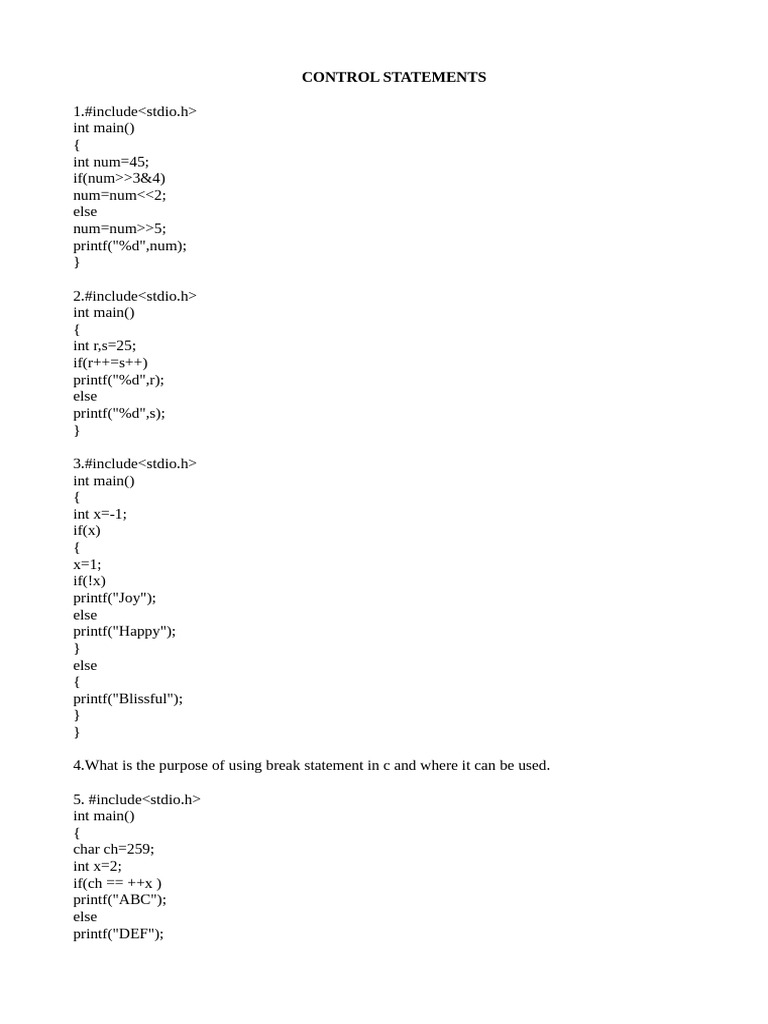 CONTROL STATEMENTS

1.#include<stdio.h>
int main()
{
int num=45;
if(num>>3&4)
num=num<<2;
else
num=num>>5;
printf("%d",num);
}

2.#include<stdio.h>
int main()
{
int r,s=25;
if(r++=s++)
printf("%d",r);
else
printf("%d",s);
}

3.#include<stdio.h>
int main()
{
int x=-1;
if(x)
{
x=1;
if(!x)
printf("Joy");
else
printf("Happy");
}
else
{
printf("Blissful");
}
}

4.What is the purpose of using break statement in c and where it can be used.

5. #include<stdio.h>
int main()
{
char ch=259;
int x=2;
if(ch == ++x )
printf("ABC");
else
printf("DEF");